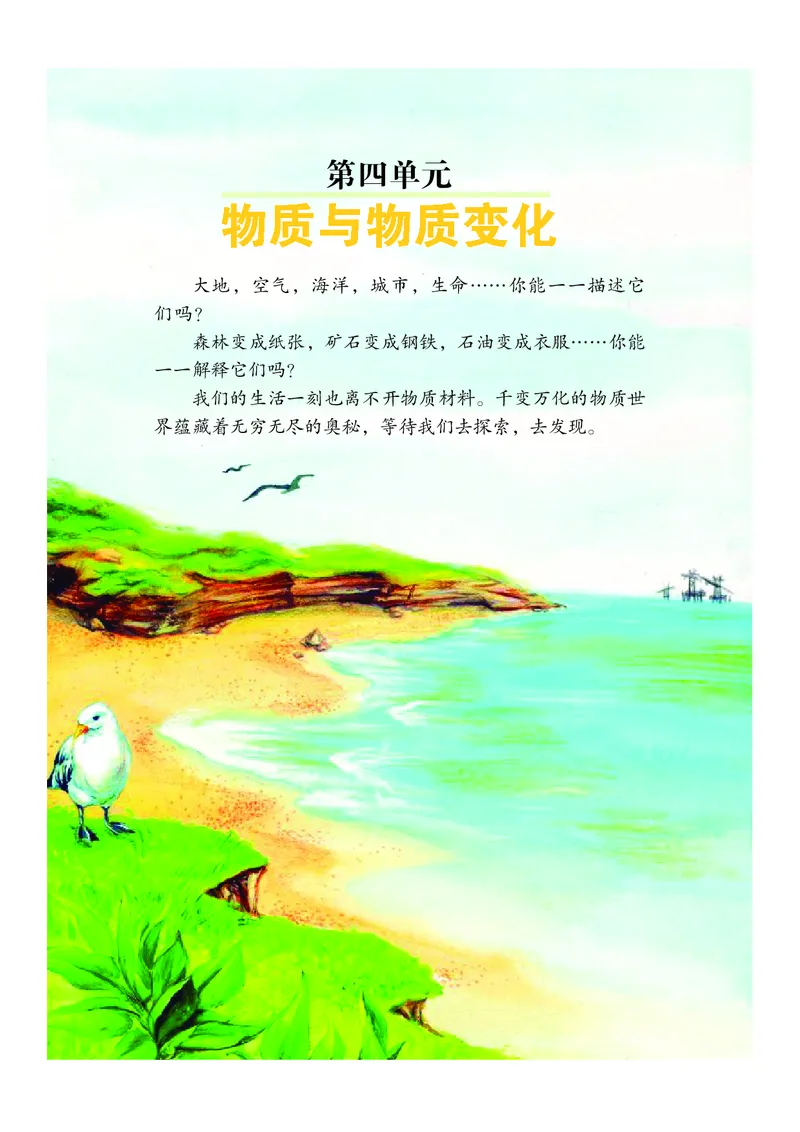 第四单元

物质与物质变化

大地，空气，海洋，城市，生命……你能一一描述它们吗？

森林变成纸张，矿石变成钢铁，石油变成衣服……你能一一解释它们吗？

我们的生活一刻也离不开物质材料。千变万化的物质世界蕴藏着无穷无尽的奥秘，等待我们去探索，去发现。